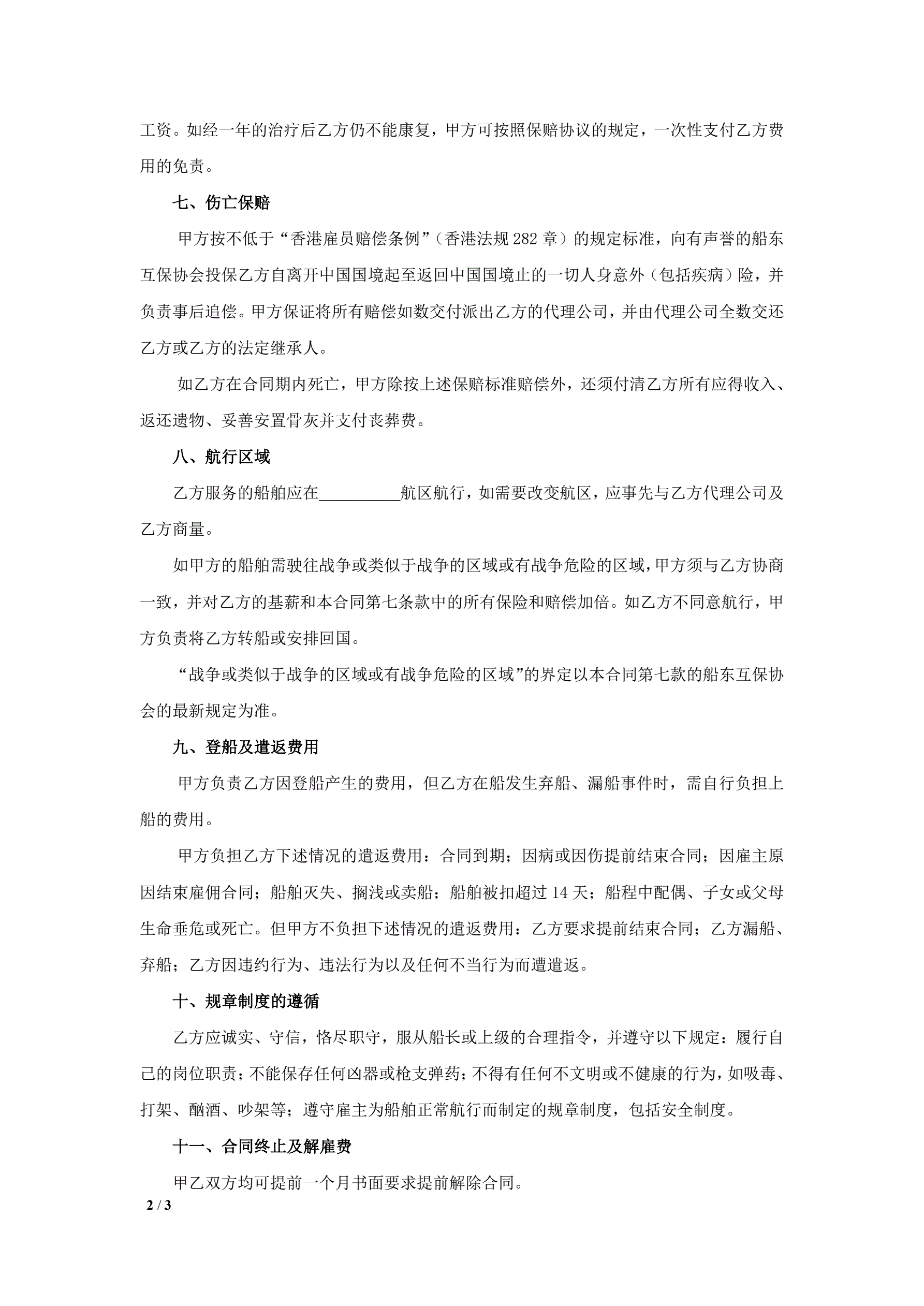 工资。如经一年的治疗后乙方仍不能康复，甲方可按照保赔协议的规定，一次性支付乙方费用的免责。

七、伤亡保赔

甲方按不低于“香港雇员赔偿条例”（香港法规 282 章）的规定标准，向有声誉的船东互保协会投保乙方自离开中国国境起至返回中国国境止的一切人身意外（包括疾病）险，并负责事后追偿。甲方保证将所有赔偿如数交付派出乙方的代理公司，并由代理公司全数交还乙方或乙方的法定继承人。

如乙方在合同期内死亡，甲方除按上述保赔标准赔偿外，还须付清乙方所有应得收入、返还遗物、妥善安置骨灰并支付丧葬费。

八、航行区域

乙方服务的船舶应在__________航区航行，如需要改变航区，应事先与乙方代理公司及乙方商量。

如甲方的船舶需驶往战争或类似于战争的区域或有战争危险的区域，甲方须与乙方协商一致，并对乙方的基薪和本合同第七条款中的所有保险和赔偿加倍。如乙方不同意航行，甲方负责将乙方转船或安排回国。

“战争或类似于战争的区域或有战争危险的区域”的界定以本合同第七款的船东互保协会的最新规定为准。

九、登船及遣返费用

甲方负责乙方因登船产生的费用，但乙方在船发生弃船、漏船事件时，需自行负担上船的费用。

甲方负担乙方下述情况的遣返费用：合同到期；因病或因伤提前结束合同；因雇主原因结束雇佣合同；船舶灭失、搁浅或卖船；船舶被扣超过 14 天；船程中配偶、子女或父母生命垂危或死亡。但甲方不负担下述情况的遣返费用：乙方要求提前结束合同；乙方漏船、弃船；乙方因违约行为、违法行为以及任何不当行为而遭遣返。

十、规章制度的遵循

乙方应诚实、守信，恪尽职守，服从船长或上级的合理指令，并遵守以下规定：履行自己的岗位职责；不能保存任何凶器或枪支弹药；不得有任何不文明或不健康的行为，如吸毒、打架、酗酒、吵架等；遵守雇主为船舶正常航行而制定的规章制度，包括安全制度。

十一、合同终止及解雇费

甲乙双方均可提前一个月书面要求提前解除合同。

2 / 3